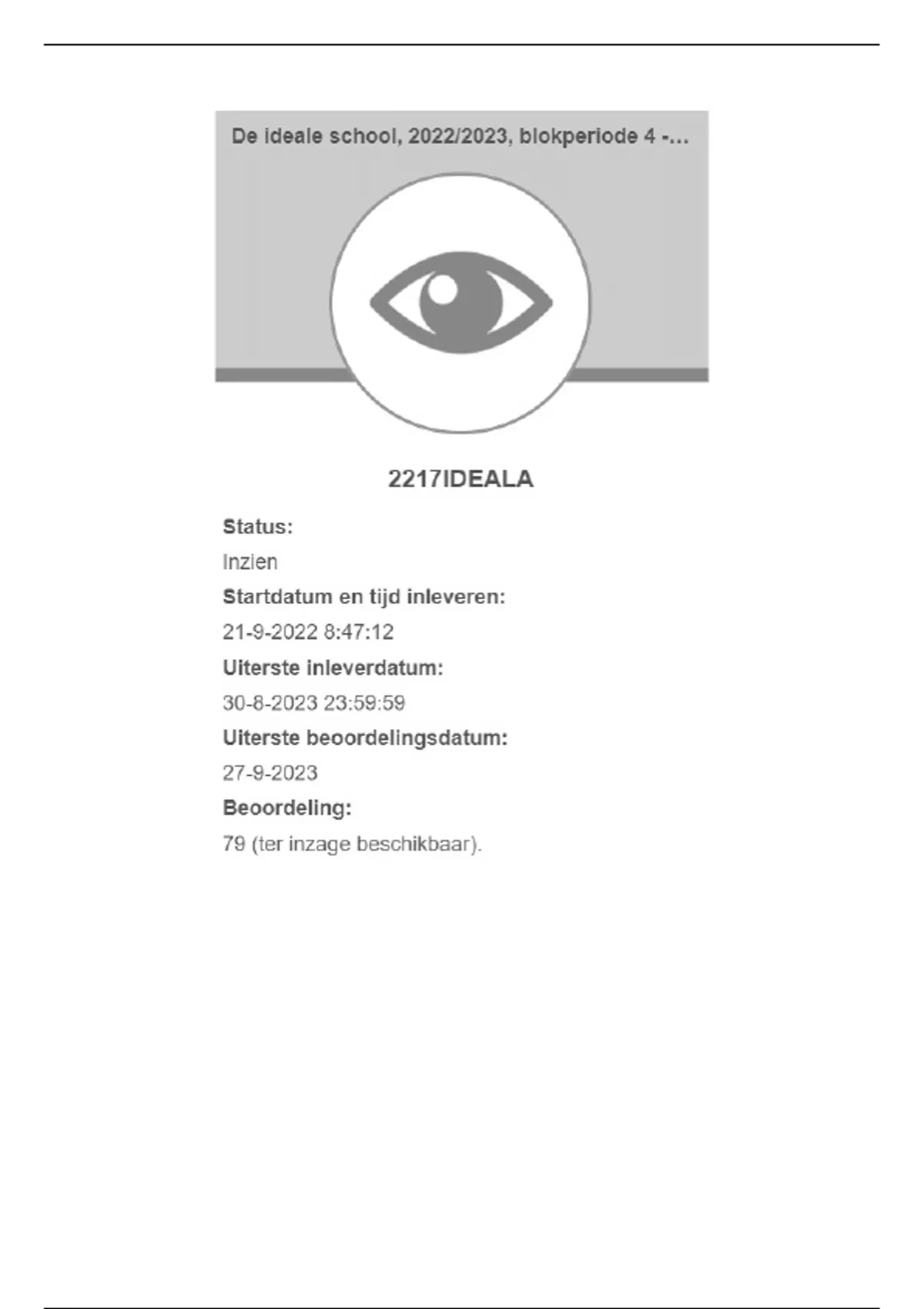 De ideale school, 2022/2023, blokperiode 4 -...

2217IDEALA

Status:

Inzien

Startdatum en tijd inleveren:

21-9-2022 8:47:12

Uiterste inleverdatum:

30-8-2023 23:59:59

Uiterste beoordelingsdatum:

27-9-2023

Beoordeling:

79 (ter inzage beschikbaar).